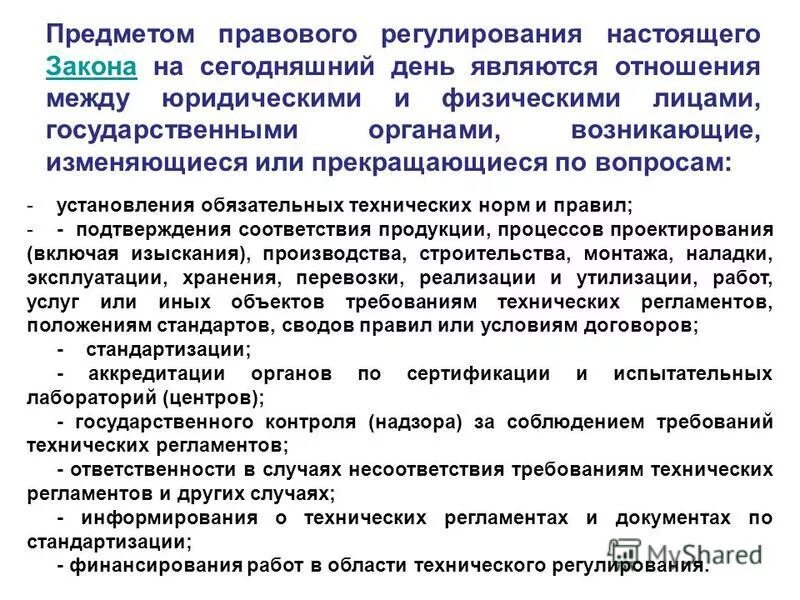 Предметом правового регулирования настоящего Закона на сегодняшний день являются отношения между юридическими и физическими лицами, государственными органами, возникающие, изменяющиеся или прекращающиеся по вопросам:

- установления обязательных технических норм и правил;

- - подтверждения соответствия продукции, процессов проектирования (включая изыскания), производства, строительства, монтажа, наладки, эксплуатации, хранения, перевозки, реализации и утилизации, работ, услуг или иных объектов требованиям технических регламентов, положениям стандартов, сводов правил или условиям договоров;

- стандартизации;

- аккредитации органов по сертификации и испытательных лабораторий (центров);

- государственного контроля (надзора) за соблюдением требований технических регламентов;

- ответственности в случаях несоответствия требованиям технических регламентов и других случаях;

- информирования о технических регламентах и документах по стандартизации;

- финансирования работ в области технического регулирования.

MyShared